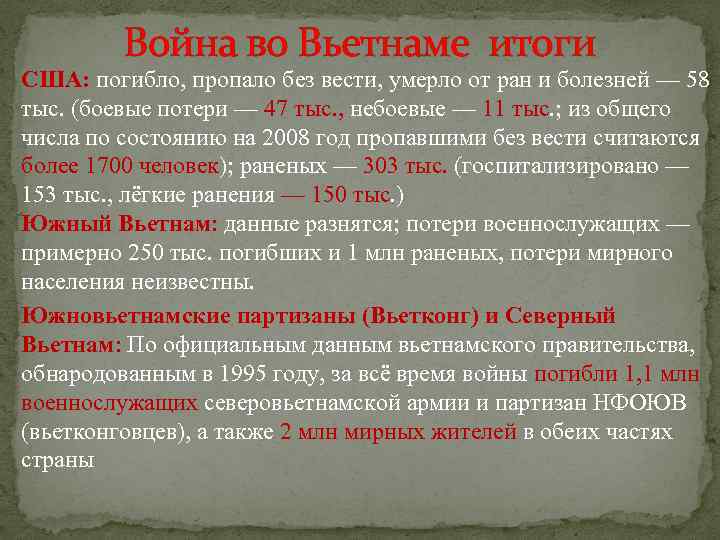 Война во Вьетнаме итоги

США: погибло, пропало без вести, умерло от ран и болезней — 58 тыс. (боевые потери — 47 тыс., небоевые — 11 тыс.; из общего числа по состоянию на 2008 год пропавшими без вести считаются более 1700 человек); раненых — 303 тыс. (госпитализировано — 153 тыс., лёгкие ранения — 150 тыс.)

Южный Вьетнам: данные разнятся; потери военнослужащих — примерно 250 тыс. погибших и 1 млн раненых, потери мирного населения неизвестны.

Южновьетнамские партизаны (Вьетконг) и Северный Вьетнам: По официальным данным вьетнамского правительства, обнародованным в 1995 году, за всё время войны погибли 1,1 млн военнослужащих северовьетнамской армии и партизан НФОЮВ (вьетконговцев), а также 2 млн мирных жителей в обеих частях страны